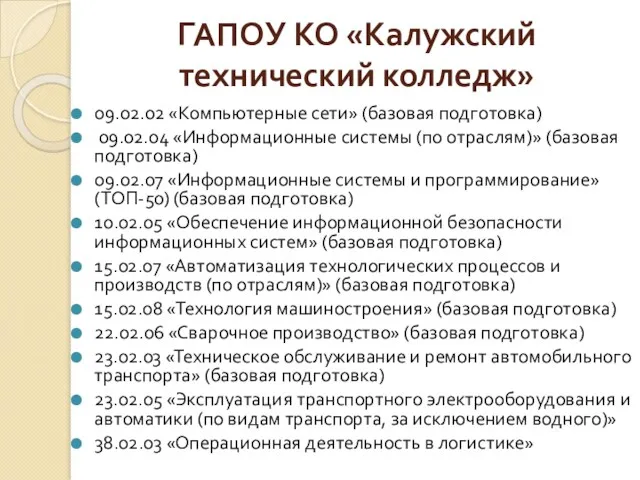 ГАПОУ КО «Калужский технический колледж»

09.02.02 «Компьютерные сети» (базовая подготовка)
09.02.04 «Информационные системы (по отраслям)» (базовая подготовка)
09.02.07 «Информационные системы и программирование» (ТОП-50) (базовая подготовка)
10.02.05 «Обеспечение информационной безопасности информационных систем» (базовая подготовка)
15.02.07 «Автоматизация технологических процессов и производств (по отраслям)» (базовая подготовка)
15.02.08 «Технология машиностроения» (базовая подготовка)
22.02.06 «Сварочное производство» (базовая подготовка)
23.02.03 «Техническое обслуживание и ремонт автомобильного транспорта» (базовая подготовка)
23.02.05 «Эксплуатация транспортного электрооборудования и автоматики (по видам транспорта, за исключением водного)»
38.02.03 «Операционная деятельность в логистике»